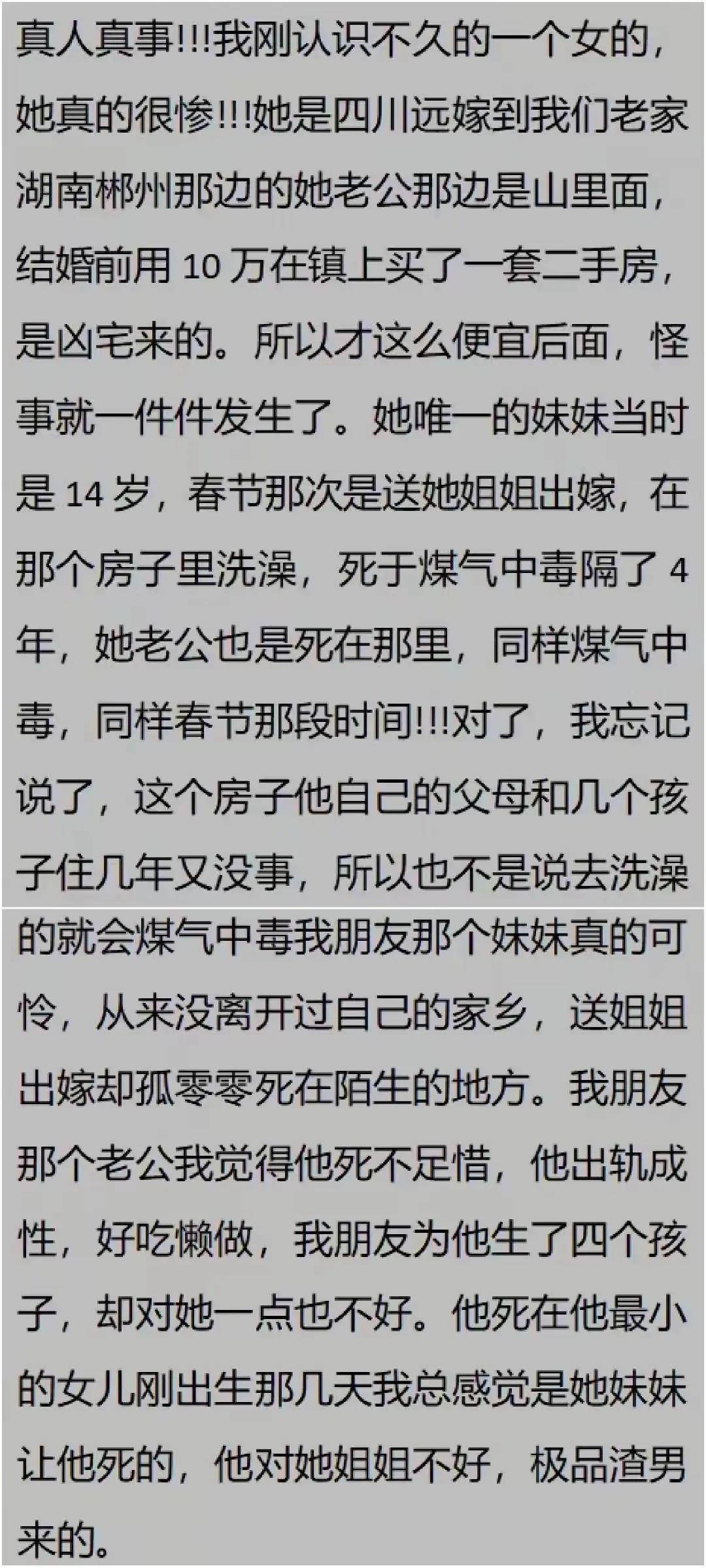 真人真事!!!我刚认识不久的一个女的，她真的很惨!!!她是四川远嫁到我们老家湖南郴州那边的她老公那边是山里面，结婚前用 10 万在镇上买了一套二手房，是凶宅来的。所以才这么便宜后面，怪事就一件件发生了。她唯一的妹妹当时是 14 岁，春节那次是送她姐姐出嫁，在那个房子里洗澡，死于煤气中毒隔了 4 年，她老公也是死在那里，同样煤气中毒，同样春节那段时间!!!对了，我忘记说了，这个房子他自己的父母和几个孩子住几年又没事，所以也不是说去洗澡的就会煤气中毒我朋友那个妹妹真的可怜，从来没离开过自己的家乡，送姐姐出嫁却孤零零死在陌生的地方。我朋友那个老公我觉得他死不足惜，他出轨成性，好吃懒做，我朋友为他生了四个孩子，却对她一点也不好。他死在他最小的女儿刚出生那几天我总感觉是她妹妹让他死的，他对她姐姐不好，极品渣男来的。